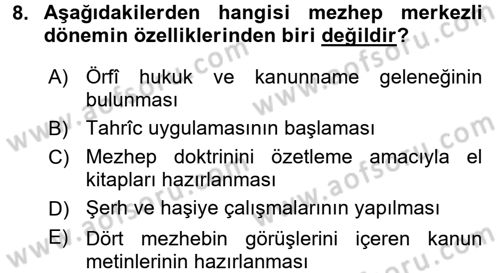 8. Aşağıdakilerden hangisi mezhep merkezli dönemin özelliklerinden biri değildir?

A) Örfî hukuk ve kanunname geleneğinin bulunması
B) Tahrîc uygulamasının başlaması
C) Mezhep doktrinini özetleme amacıyla el kitapları hazırlanması
D) Şerh ve haşiye çalışmalarının yapılması
E) Dört mezhebin görüşlerini içeren kanun metinlerinin hazırlanması

www.aofsoru.com